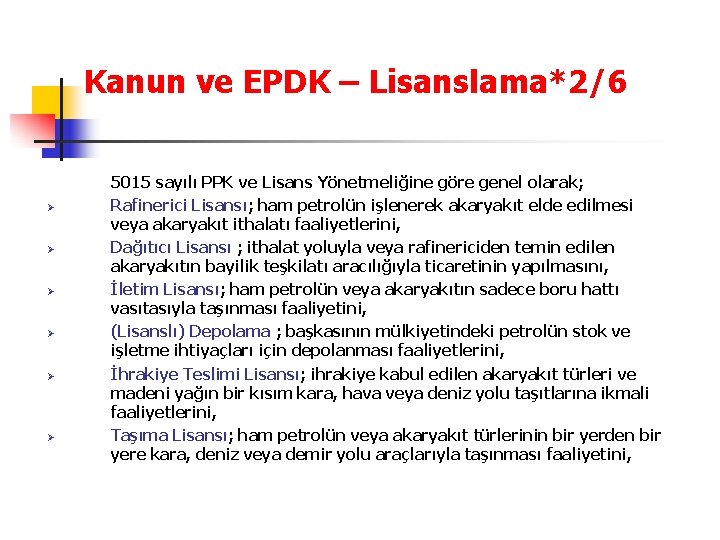 Kanun ve EPDK – Lisanslama*2/6

5015 sayılı PPK ve Lisans Yönetmeliğine göre genel olarak;

➢ Rafinerici Lisansı; ham petrolün işlenerek akaryakıt elde edilmesi veya akaryakıt ithalatı faaliyetlerini,

➢ Dağıtıcı Lisansı ; ithalat yoluyla veya rafinericiden temin edilen akaryakıtın bayilik teşkilatı aracılığıyla ticaretinin yapılmasını,

➢ İletim Lisansı; ham petrolün veya akaryakıtın sadece boru hattı vasıtasıyla taşınması faaliyetini,

➢ (Lisanslı) Depolama ; başkasının mülkiyetindeki petrolün stok ve işletme ihtiyaçları için depolanması faaliyetlerini,

➢ İhrakiye Teslimi Lisansı; ihrakiye kabul edilen akaryakıt türleri ve madeni yağın bir kısım kara, hava veya deniz yolu taşıtlarına ikmali faaliyetlerini,

➢ Taşıma Lisansı; ham petrolün veya akaryakıt türlerinin bir yerden bir yere kara, deniz veya demir yolu araçlarıyla taşınması faaliyetini,